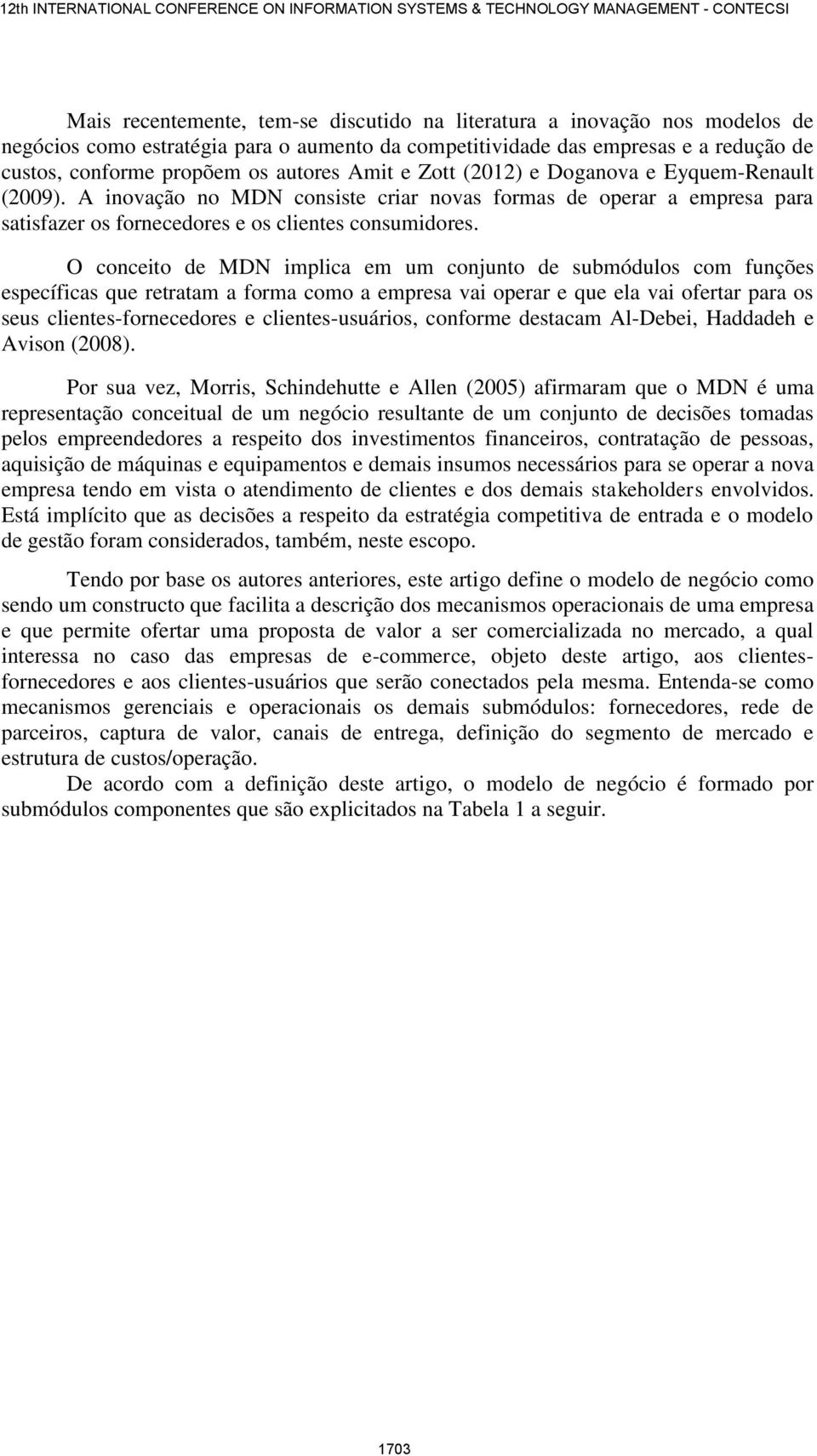 12th INTERNATIONAL CONFERENCE ON INFORMATION SYSTEMS & TECHNOLOGY MANAGEMENT - CONTECSI

Mais recentemente, tem-se discutido na literatura a inovação nos modelos de negócios como estratégia para o aumento da competitividade das empresas e a redução de custos, conforme propõem os autores Amit e Zott (2012) e Doganova e Eyquem-Renault (2009). A inovação no MDN consiste criar novas formas de operar a empresa para satisfazer os fornecedores e os clientes consumidores.

O conceito de MDN implica em um conjunto de submódulos com funções específicas que retratam a forma como a empresa vai operar e que ela vai ofertar para os seus clientes-fornecedores e clientes-usuários, conforme destacam Al-Debei, Haddadeh e Avison (2008).

Por sua vez, Morris, Schindehutte e Allen (2005) afirmaram que o MDN é uma representação conceitual de um negócio resultante de um conjunto de decisões tomadas pelos empreendedores a respeito dos investimentos financeiros, contratação de pessoas, aquisição de máquinas e equipamentos e demais insumos necessários para se operar a nova empresa tendo em vista o atendimento de clientes e dos demais stakeholders envolvidos. Está implícito que as decisões a respeito da estratégia competitiva de entrada e o modelo de gestão foram considerados, também, neste escopo.

Tendo por base os autores anteriores, este artigo define o modelo de negócio como sendo um constructo que facilita a descrição dos mecanismos operacionais de uma empresa e que permite ofertar uma proposta de valor a ser comercializada no mercado, a qual interessa no caso das empresas de e-commerce, objeto deste artigo, aos clientes-fornecedores e aos clientes-usuários que serão conectados pela mesma. Entenda-se como mecanismos gerenciais e operacionais os demais submódulos: fornecedores, rede de parceiros, captura de valor, canais de entrega, definição do segmento de mercado e estrutura de custos/operação.

De acordo com a definição deste artigo, o modelo de negócio é formado por submódulos componentes que são explicitados na Tabela 1 a seguir.

1703